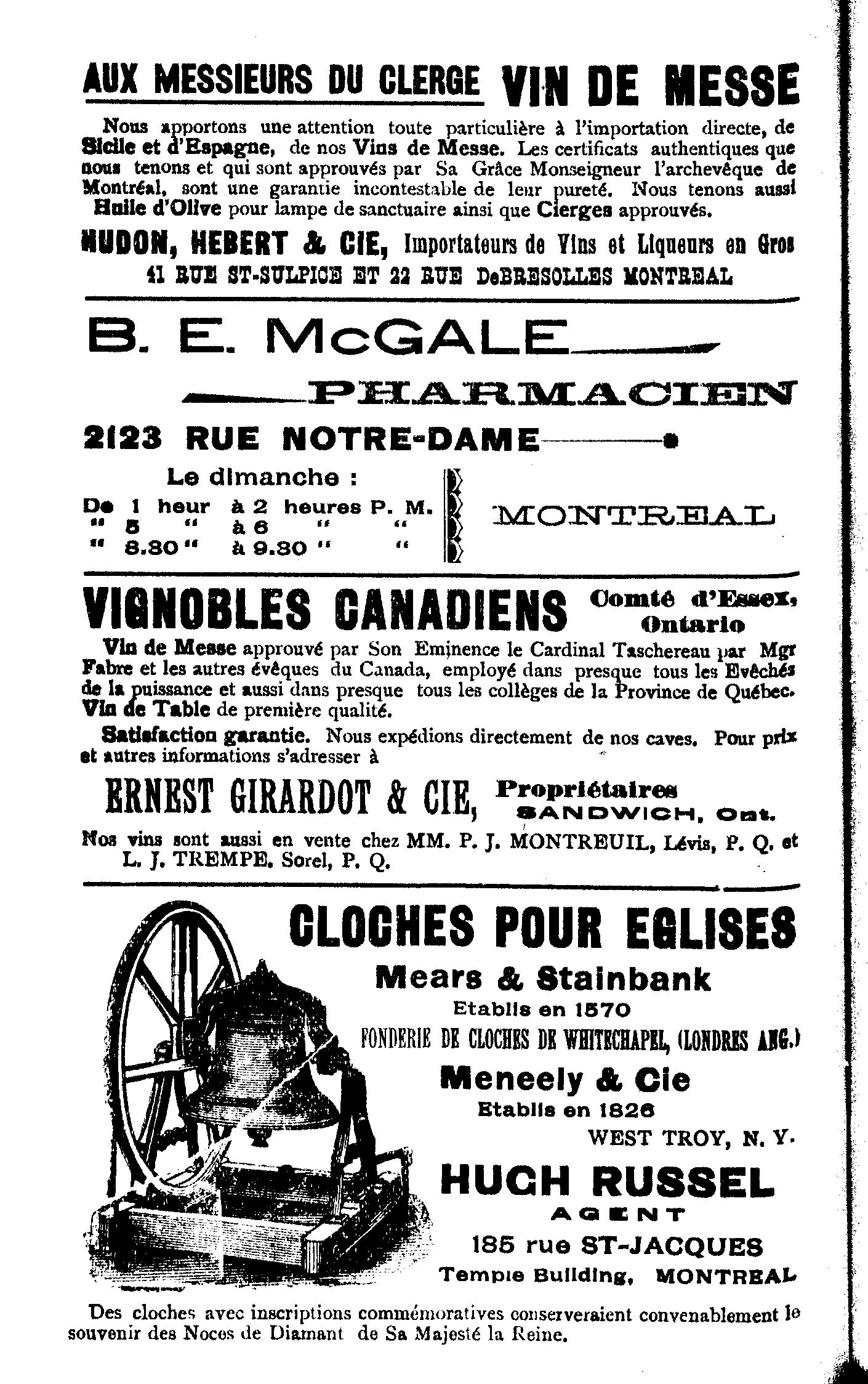 AUX MESSIEURS DU CLERGE VIN DE MESSE

Nous apportons une attention toute particulière à l'importation directe, de Sicile et d'Espagne, de nos Vins de Messe. Les certificats authentiques que nous tenons et qui sont approuvés par Sa Grâce Monseigneur l'archevêque de Montréal, sont une garantie incontestable de leur pureté. Nous tenons aussi Huile d'Olive pour lampe de sanctuaire ainsi que Cierges approuvés.

HUDON, HEBERT & CIE, Importateurs de Vins et Liqueurs en Gros
41 RUE ST-SULPICE ET 22 RUE DeBRESOLLES MONTREAL

B. E. McGALE
PHARMACIEN
2123 RUE NOTRE-DAME

Le dimanche :
De 1 heur à 2 heures P. M.
" 5 " à 6 " "
" 8.30 " à 9.30 " "

MONTREAL

VIGNOBLES CANADIENS Comté d'Essex, Ontario

Vin de Messe approuvé par Son Eminence le Cardinal Taschereau par Mgr Fabre et les autres évêques du Canada, employé dans presque tous les Evêchés de la puissance et aussi dans presque tous les collèges de la Province de Québec. Vin de Table de première qualité.

Satisfaction garantie. Nous expédions directement de nos caves. Pour prix et autres informations s'adresser à

ERNEST GIRARDOT & CIE, Propriétaires
SANDWICH, Ont.

Nos vins sont aussi en vente chez MM. P. J. MONTREUIL, Lévis, P. Q. et L. J. TREMPE, Sorel, P. Q.

CLOCHES POUR EGLISES
Mears & Stainbank
Etablis en 1570
FONDERIE DE CLOCHES DE WHITECHAPEL, (LONDRES ANG.)
Meneely & Cie
Etablis en 1826
WEST TROY, N. Y.
HUGH RUSSEL
AGENT
185 rue ST-JACQUES
Temple Building, MONTREAL

Des cloches avec inscriptions commémoratives conserveraient convenablement le souvenir des Noces de Diamant de Sa Majesté la Reine.